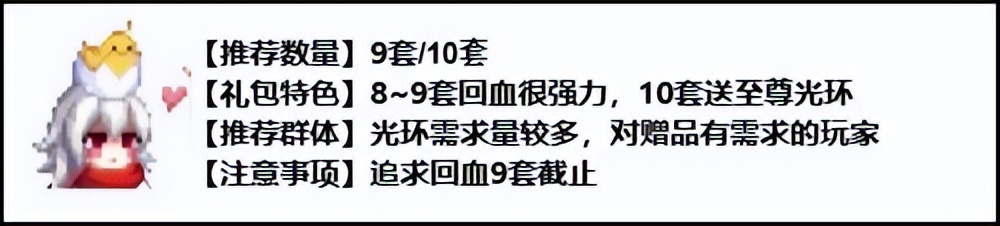 【推荐数量】9套/10套
【礼包特色】8~9套回血很强力，10套送至尊光环
【推荐群体】光环需求量较多，对赠品有需求的玩家
【注意事项】追求回血9套截止